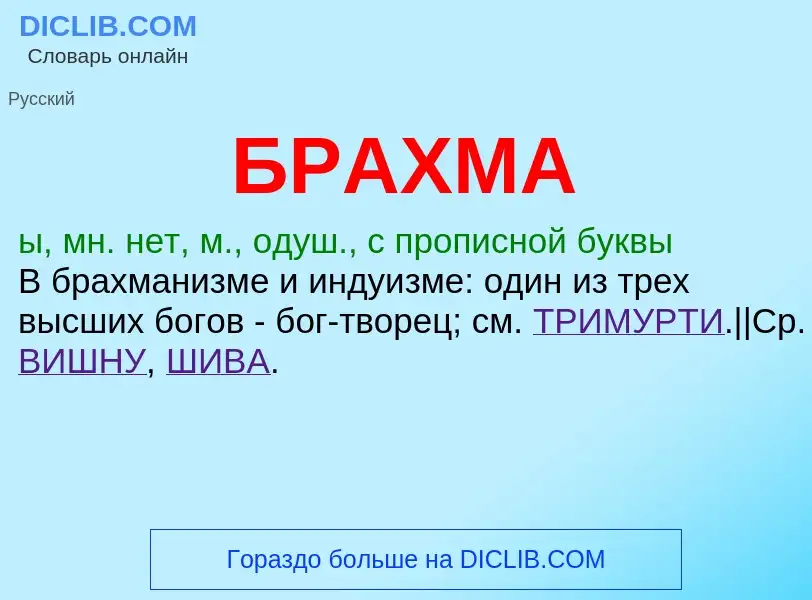 DICLIB.COM
Словарь онлайн

Русский

БРАХМА

ы, мн. нет, м., одуш., с прописной буквы
В брахманизме и индуизме: один из трех высших богов - бог-творец; см. ТРИМУРТИ.||Ср. ВИШНУ, ШИВА.

Гораздо больше на DICLIB.COM